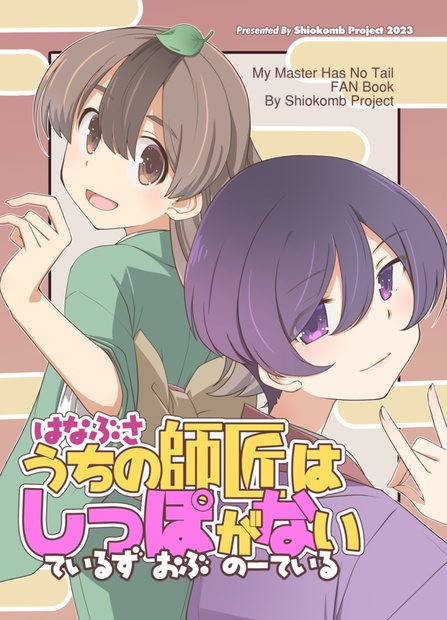 Presented By Shiokomb Project 2023

My Master Has No Tail
FAN Book
By Shiokomb Project

はなぶさ
うちの師匠は
しっぽがない
ているず おぶ のーている